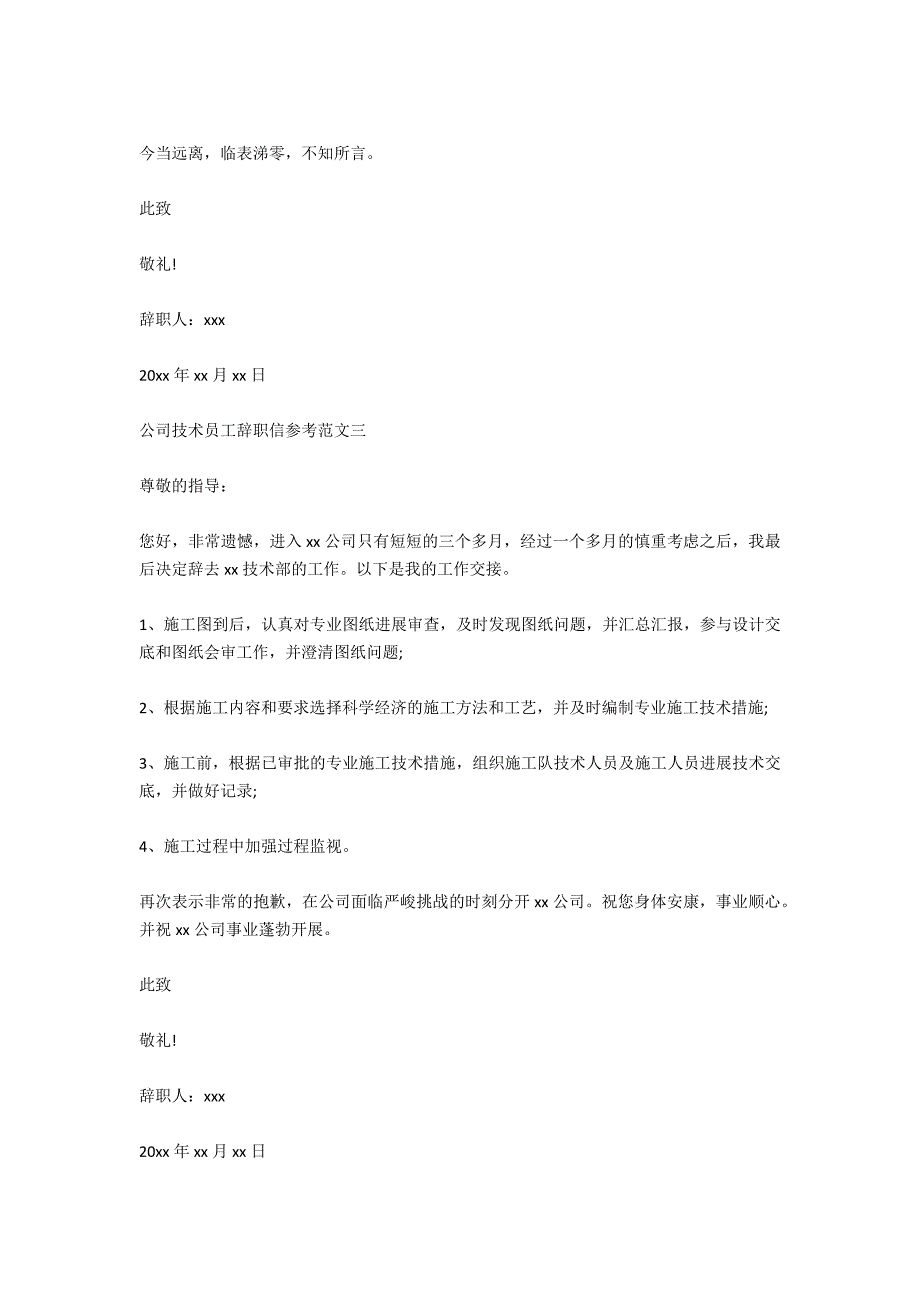 今当远离，临表涕零，不知所言。

此致

敬礼!

辞职人：xxx

20xx 年 xx 月 xx 日

公司技术员工辞职信参考范文三

尊敬的指导：

您好，非常遗憾，进入 xx 公司只有短短的三个多月，经过一个多月的慎重考虑之后，我最后决定辞去 xx 技术部的工作。以下是我的工作交接。

1、施工图到后，认真对专业图纸进展审查，及时发现图纸问题，并汇总汇报，参与设计交底和图纸会审工作，并澄清图纸问题;

2、根据施工内容和要求选择科学经济的施工方法和工艺，并及时编制专业施工技术措施;

3、施工前，根据已审批的专业施工技术措施，组织施工队技术人员及施工人员进展技术交底，并做好记录;

4、施工过程中加强过程监视。

再次表示非常的抱歉，在公司面临严峻挑战的时刻分开 xx 公司。祝您身体安康，事业顺心。并祝 xx 公司事业蓬勃开展。

此致

敬礼!

辞职人：xxx

20xx 年 xx 月 xx 日